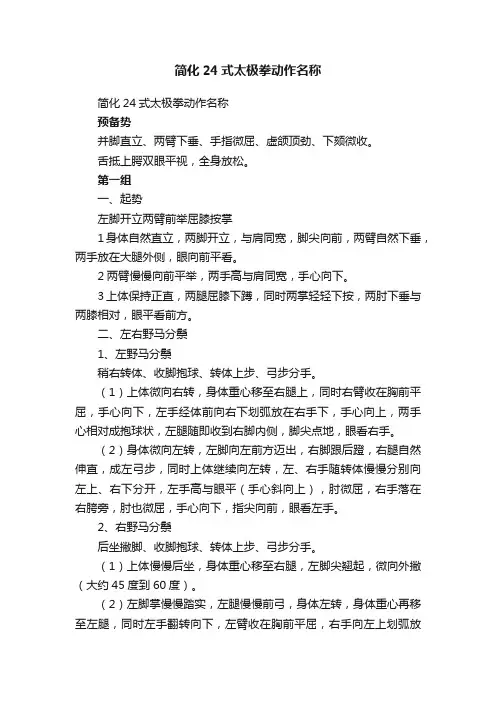 简化 24 式太极拳动作名称

简化 24 式太极拳动作名称

预备势

并脚直立、两臂下垂、手指微屈、虚领顶劲、下颏微收。

舌抵上腭双眼平视，全身放松。

第一组

一、起势

左脚开立两臂前举屈膝按掌

1 身体自然直立，两脚开立，与肩同宽，脚尖向前，两臂自然下垂，两手放在大腿外侧，眼向前平看。

2 两臂慢慢向前平举，两手高与肩同宽，手心向下。

3 上体保持正直，两腿屈膝下蹲，同时两掌轻轻下按，两肘下垂与两膝相对，眼平看前方。

二、左右野马分鬃

1、左野马分鬃

稍右转体、收脚抱球、转体上步、弓步分手。

（1）上体微向右转，身体重心移至右腿上，同时右臂收在胸前平屈，手心向下，左手经体前向右下划弧放在右手下，手心向上，两手心相对成抱球状，左腿随即收到右脚内侧，脚尖点地，眼看右手。

（2）身体微向左转，左脚向左前方迈出，右脚跟后蹬，右腿自然伸直，成左弓步，同时上体继续向左转，左、右手随转体慢慢分别向左上、右下分开，左手高与眼平（手心斜向上），肘微屈，右手落在右胯旁，肘也微屈，手心向下，指尖向前，眼看左手。

2、右野马分鬃

后坐撇脚、收脚抱球、转体上步、弓步分手。

（1）上体慢慢后坐，身体重心移至右腿，左脚尖翘起，微向外撇（大约 45 度到 60 度）。

（2）左脚掌慢慢踏实，左腿慢慢前弓，身体左转，身体重心再移至左腿，同时左手翻转向下，左臂收在胸前平屈，右手向左上划弧放